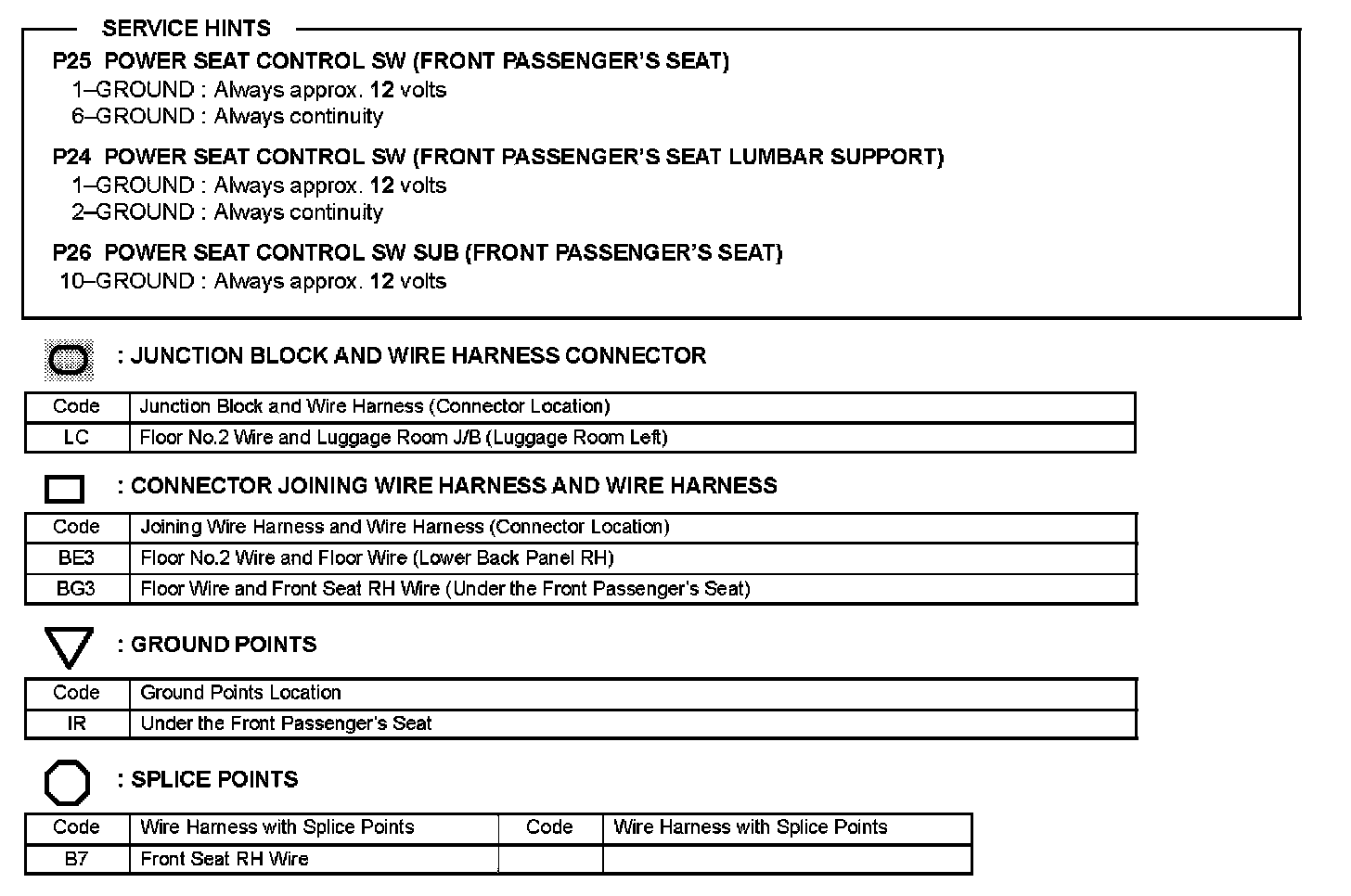 SERVICE HINTS

P25 POWER SEAT CONTROL SW (FRONT PASSENGER'S SEAT)
1–GROUND : Always approx. 12 volts
6–GROUND : Always continuity

P24 POWER SEAT CONTROL SW (FRONT PASSENGER'S SEAT LUMBAR SUPPORT)
1–GROUND : Always approx. 12 volts
2–GROUND : Always continuity

P26 POWER SEAT CONTROL SW SUB (FRONT PASSENGER'S SEAT)
10–GROUND : Always approx. 12 volts

: JUNCTION BLOCK AND WIRE HARNESS CONNECTOR

| Code | Junction Block and Wire Harness (Connector Location) |
|---|---|
| LC | Floor No.2 Wire and Luggage Room J/B (Luggage Room Left) |

: CONNECTOR JOINING WIRE HARNESS AND WIRE HARNESS

| Code | Joining Wire Harness and Wire Harness (Connector Location) |
|---|---|
| BE3 | Floor No.2 Wire and Floor Wire (Lower Back Panel RH) |
| BG3 | Floor Wire and Front Seat RH Wire (Under the Front Passenger's Seat) |

: GROUND POINTS

| Code | Ground Points Location |
|---|---|
| IR | Under the Front Passenger's Seat |

: SPLICE POINTS

| Code | Wire Harness with Splice Points | Code | Wire Harness with Splice Points |
|---|---|---|---|
| B7 | Front Seat RH Wire | | |